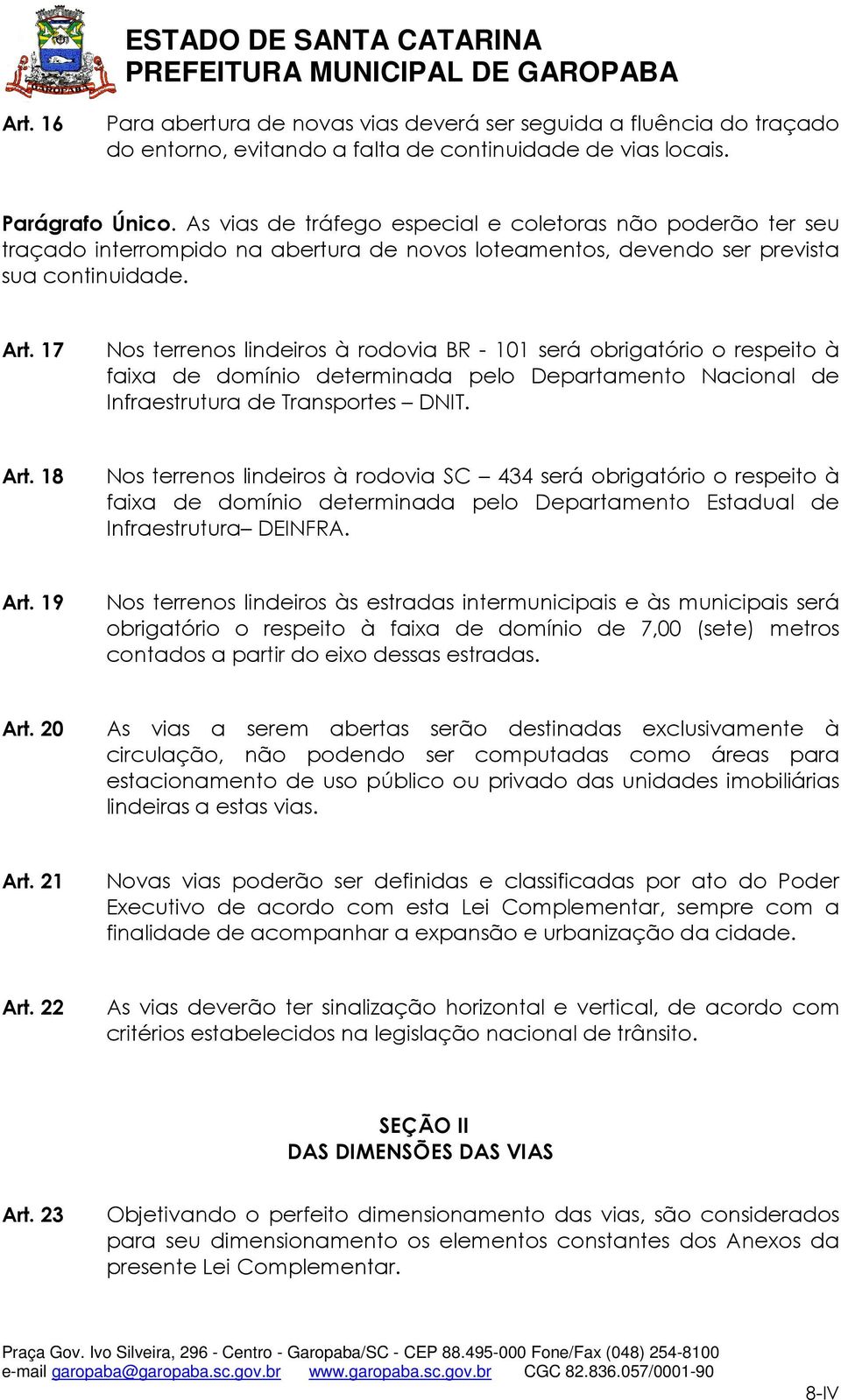 GAROPABA

ESTADO DE SANTA CATARINA
PREFEITURA MUNICIPAL DE GAROPABA

Art. 16 Para abertura de novas vias deverá ser seguida a fluência do traçado do entorno, evitando a falta de continuidade de vias locais.

Parágrafo Único. As vias de tráfego especial e coletoras não poderão ter seu traçado interrompido na abertura de novos loteamentos, devendo ser prevista sua continuidade.

Art. 17 Nos terrenos lindeiros à rodovia BR - 101 será obrigatório o respeito à faixa de domínio determinada pelo Departamento Nacional de Infraestrutura de Transportes – DNIT.

Art. 18 Nos terrenos lindeiros à rodovia SC – 434 será obrigatório o respeito à faixa de domínio determinada pelo Departamento Estadual de Infraestrutura– DEINFRA.

Art. 19 Nos terrenos lindeiros às estradas intermunicipais e às municipais será obrigatório o respeito à faixa de domínio de 7,00 (sete) metros contados a partir do eixo dessas estradas.

Art. 20 As vias a serem abertas serão destinadas exclusivamente à circulação, não podendo ser computadas como áreas para estacionamento de uso público ou privado das unidades imobiliárias lindeiras a estas vias.

Art. 21 Novas vias poderão ser definidas e classificadas por ato do Poder Executivo de acordo com esta Lei Complementar, sempre com a finalidade de acompanhar a expansão e urbanização da cidade.

Art. 22 As vias deverão ter sinalização horizontal e vertical, de acordo com critérios estabelecidos na legislação nacional de trânsito.

SEÇÃO II
DAS DIMENSÕES DAS VIAS

Art. 23 Objetivando o perfeito dimensionamento das vias, são considerados para seu dimensionamento os elementos constantes dos Anexos da presente Lei Complementar.

Praça Gov. Ivo Silveira, 296 - Centro - Garopaba/SC - CEP 88.495-000 Fone/Fax (048) 254-8100
e-mail garopaba@garopaba.sc.gov.br www.garopaba.sc.gov.br CGC 82.836.057/0001-90

8-IV